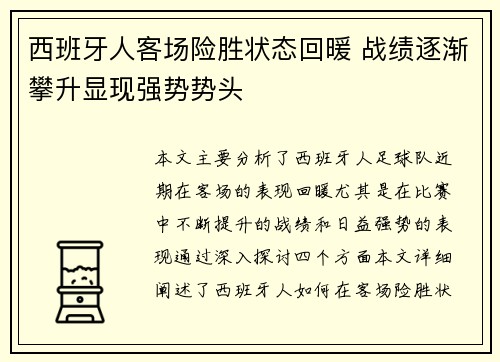 西班牙人客场险胜状态回暖 战绩逐渐攀升显现强势势头

本文主要分析了西班牙人足球队近期在客场的表现回暖尤其是在比赛中不断提升的战绩和日益强势的表现通过深入探讨四个方面本文详细阐述了西班牙人如何在客场险胜状